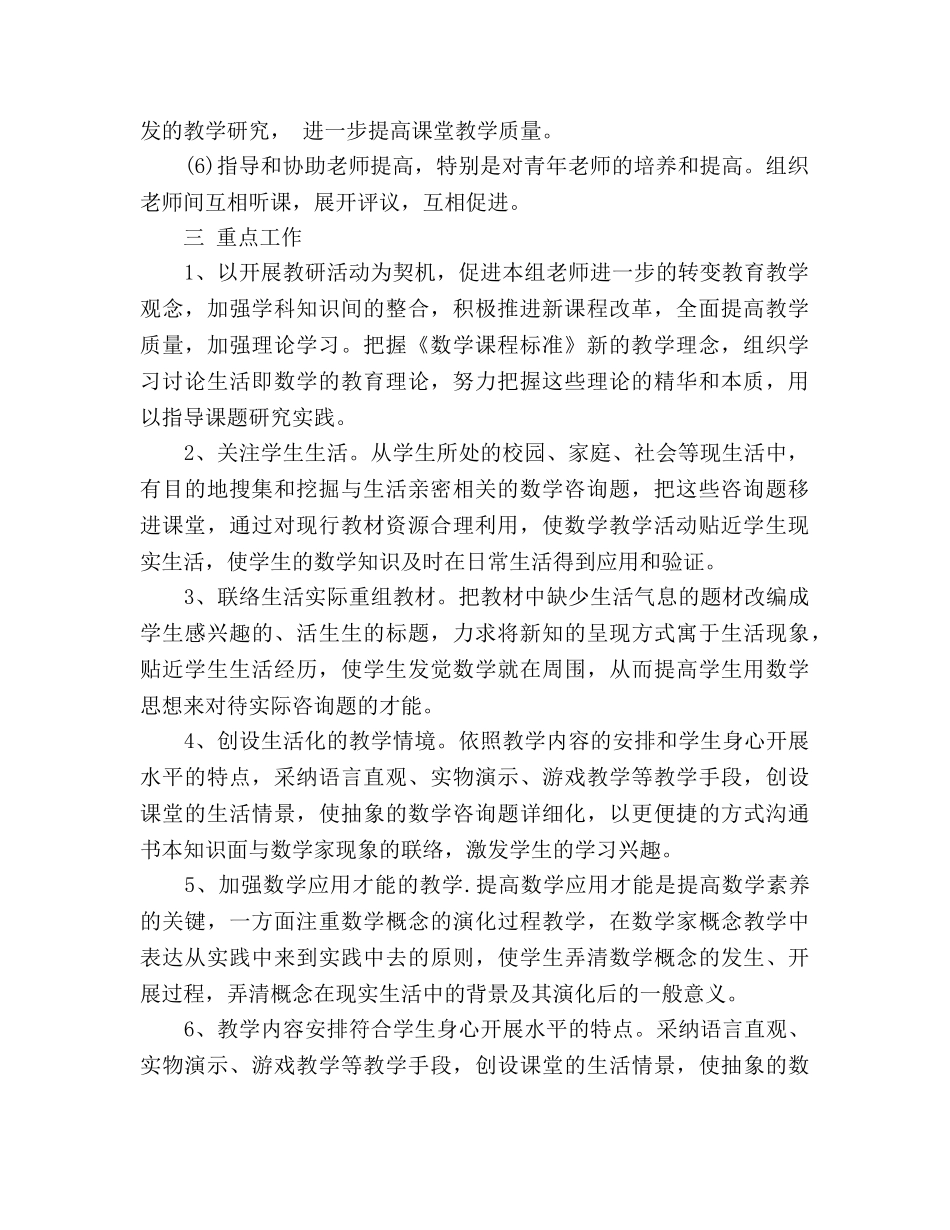 发的教学研究， 进一步提高课堂教学质量。

⑹指导和协助老师提高，特别是对青年老师的培养和提高。组织老师间互相听课，展开评议，互相促进。

三 重点工作

1、以开展教研活动为契机，促进本组老师进一步的转变教育教学观念，加强学科知识间的整合，积极推进新课程改革，全面提高教学质量，加强理论学习。把握《数学课程标准》新的教学理念，组织学习讨论生活即数学的教育理论，努力把握这些理论的精华和本质，用以指导课题研究实践。

2、关注学生生活。从学生所处的校园、家庭、社会等现生活中，有目的地搜集和挖掘与生活亲密相关的数学咨询题，把这些咨询题移进课堂，通过对现行教材资源合理利用，使数学教学活动贴近学生现实生活，使学生的数学知识及时在日常生活得到应用和验证。

3、联络生活实际重组教材。把教材中缺少生活气息的题材改编成学生感兴趣的、活生生的标题，力求将新知的呈现方式寓于生活现象，贴近学生生活经历，使学生发觉数学就在周围，从而提高学生用数学思想来对待实际咨询题的才能。

4、创设生活化的教学情境。依照教学内容的安排和学生身心开展水平的特点，采纳语言直观、实物演示、游戏教学等教学手段，创设课堂的生活情景，使抽象的数学咨询题详细化，以更便捷的方式沟通书本知识面与数学家现象的联络，激发学生的学习兴趣。

5、加强数学应用才能的教学.提高数学应用才能是提高数学素养的关键，一方面注重数学概念的演化过程教学，在数学家概念教学中表达从实践中来到实践中去的原则，使学生弄清数学概念的发生、开展过程，弄清概念在现实生活中的背景及其演化后的一般意义。

6、教学内容安排符合学生身心开展水平的特点。采纳语言直观、实物演示、游戏教学等教学手段，创设课堂的生活情景，使抽象的数